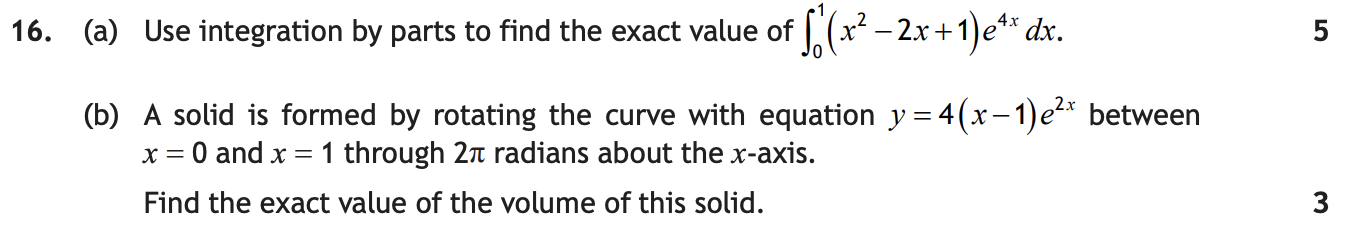 16. (a) Use integration by parts to find the exact value of $\int_0^1 (x^2 - 2x + 1)e^{4x}\,dx$. 5

(b) A solid is formed by rotating the curve with equation $y = 4(x-1)e^{2x}$ between $x = 0$ and $x = 1$ through $2\pi$ radians about the $x$-axis.

Find the exact value of the volume of this solid. 3